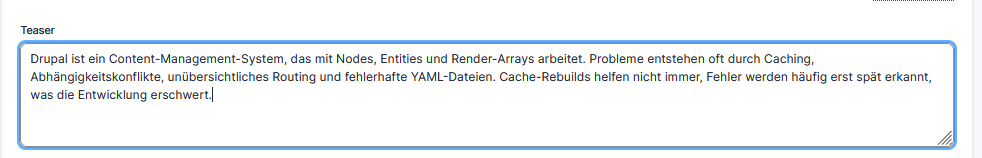 Teaser

Drupal ist ein Content-Management-System, das mit Nodes, Entities und Render-Arrays arbeitet. Probleme entstehen oft durch Caching, Abhängigkeitskonflikte, unübersichtliches Routing und fehlerhafte YAML-Dateien. Cache-Rebuilds helfen nicht immer, Fehler werden häufig erst spät erkannt, was die Entwicklung erschwert.